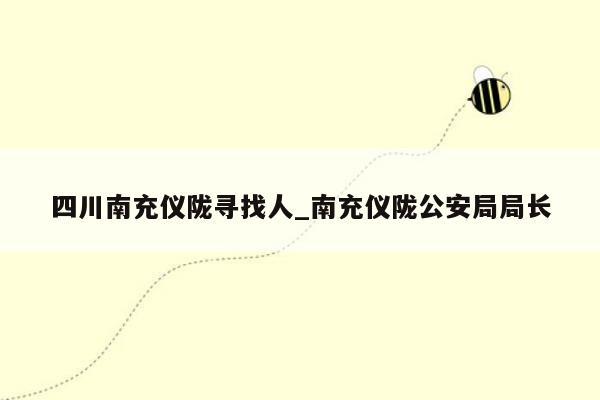 四川南充仪陇寻找人_南充仪陇公安局局长